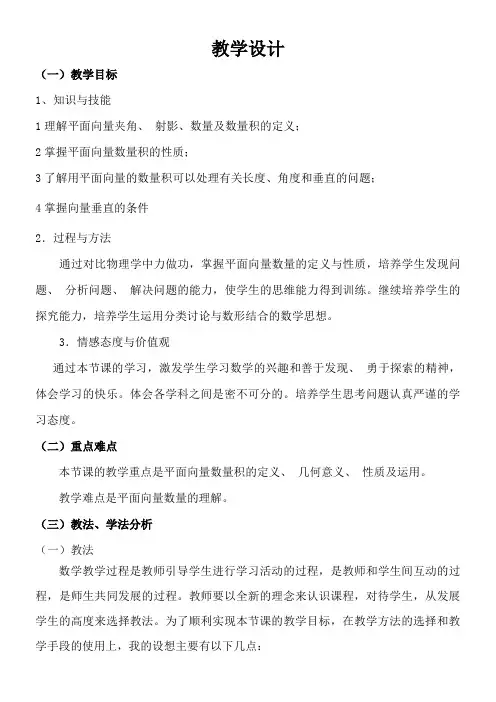 教学设计

（一）教学目标

1、知识与技能

1 理解平面向量夹角、 射影、数量及数量积的定义；

2 掌握平面向量数量积的性质；

3 了解用平面向量的数量积可以处理有关长度、角度和垂直的问题；

4 掌握向量垂直的条件

2．过程与方法

通过对比物理学中力做功，掌握平面向量数量的定义与性质，培养学生发现问题、 分析问题、 解决问题的能力，使学生的思维能力得到训练。继续培养学生的探究能力，培养学生运用分类讨论与数形结合的数学思想。

3．情感态度与价值观

通过本节课的学习，激发学生学习数学的兴趣和善于发现、 勇于探索的精神，体会学习的快乐。体会各学科之间是密不可分的。培养学生思考问题认真严谨的学习态度。

（二）重点难点

本节课的教学重点是平面向量数量积的定义、 几何意义、 性质及运用。

教学难点是平面向量数量的理解。

（三）教法、学法分析

（一）教法

数学教学过程是教师引导学生进行学习活动的过程，是教师和学生间互动的过程，是师生共同发展的过程。教师要以全新的理念来认识课程，对待学生，从发展学生的高度来选择教法。为了顺利实现本节课的教学目标，在教学方法的选择和教学手段的使用上，我的设想主要有以下几点：